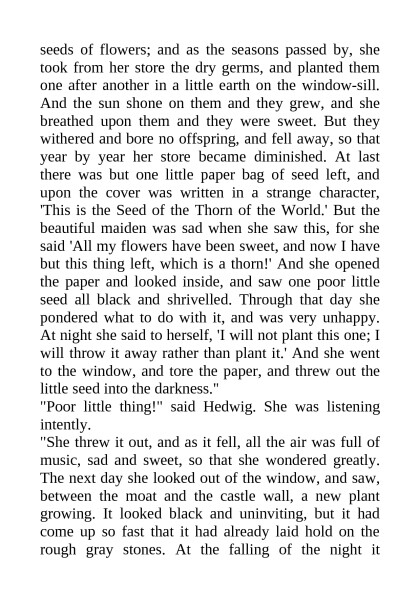 seeds of flowers; and as the seasons passed by, she took from her store the dry germs, and planted them one after another in a little earth on the window-sill. And the sun shone on them and they grew, and she breathed upon them and they were sweet. But they withered and bore no offspring, and fell away, so that year by year her store became diminished. At last there was but one little paper bag of seed left, and upon the cover was written in a strange character, 'This is the Seed of the Thorn of the World.' But the beautiful maiden was sad when she saw this, for she said 'All my flowers have been sweet, and now I have but this thing left, which is a thorn!' And she opened the paper and looked inside, and saw one poor little seed all black and shrivelled. Through that day she pondered what to do with it, and was very unhappy. At night she said to herself, 'I will not plant this one; I will throw it away rather than plant it.' And she went to the window, and tore the paper, and threw out the little seed into the darkness."

"Poor little thing!" said Hedwig. She was listening intently.

"She threw it out, and as it fell, all the air was full of music, sad and sweet, so that she wondered greatly. The next day she looked out of the window, and saw, between the moat and the castle wall, a new plant growing. It looked black and uninviting, but it had come up so fast that it had already laid hold on the rough gray stones. At the falling of the night it